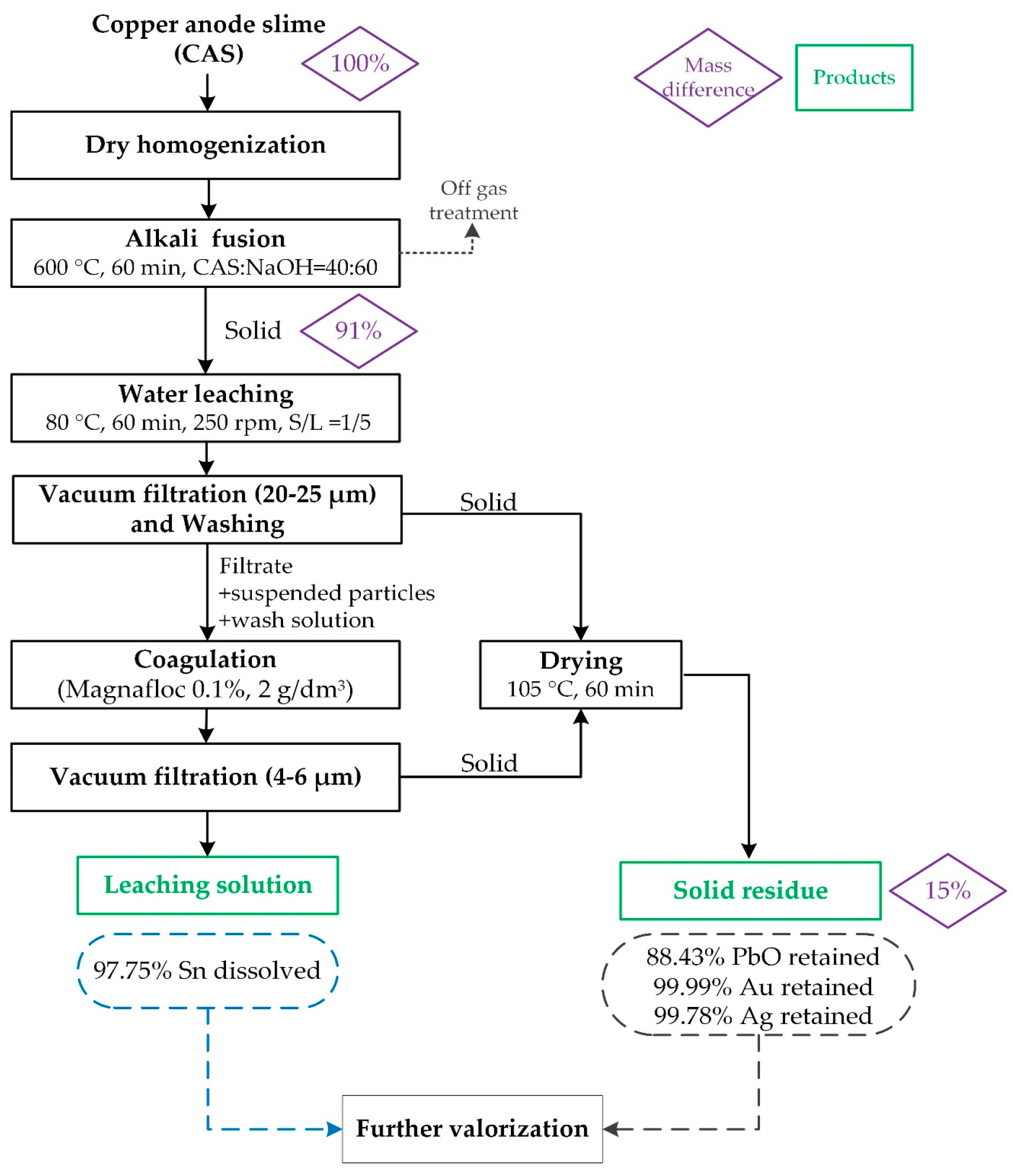 Copper anode slime (CAS)

100%

Mass difference

Products

Dry homogenization

Off gas treatment

Alkali fusion
600 °C, 60 min, CAS:NaOH=40:60

Solid

91%

Water leaching
80 °C, 60 min, 250 rpm, S/L =1/5

Vacuum filtration (20-25 μm) and Washing

Solid

Filtrate
+suspended particles
+wash solution

Coagulation
(Magnafloc 0.1%, 2 g/dm$^3$)

Drying
105 °C, 60 min

Vacuum filtration (4-6 μm)

Solid

Leaching solution

Solid residue

15%

97.75% Sn dissolved

88.43% PbO retained
99.99% Au retained
99.78% Ag retained

Further valorization